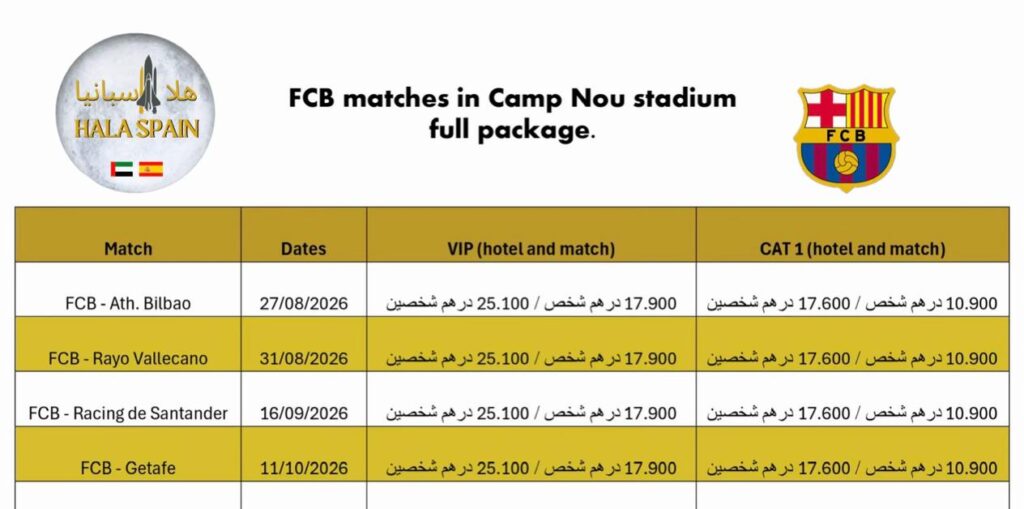 هلا اسبانيا
HALA SPAIN

FCB matches in Camp Nou stadium full package.

FCB

| Match | Dates | VIP (hotel and match) | CAT 1 (hotel and match) |
|---|---|---|---|
| FCB - Ath. Bilbao | 27/08/2026 | 17.900 درهم شخص / 25.100 درهم شخصين | 10.900 درهم شخص / 17.600 درهم شخصين |
| FCB - Rayo Vallecano | 31/08/2026 | 17.900 درهم شخص / 25.100 درهم شخصين | 10.900 درهم شخص / 17.600 درهم شخصين |
| FCB - Racing de Santander | 16/09/2026 | 17.900 درهم شخص / 25.100 درهم شخصين | 10.900 درهم شخص / 17.600 درهم شخصين |
| FCB - Getafe | 11/10/2026 | 17.900 درهم شخص / 25.100 درهم شخصين | 10.900 درهم شخص / 17.600 درهم شخصين |